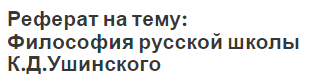 Реферат на тему:
Философия русской школы К.Д.Ушинского